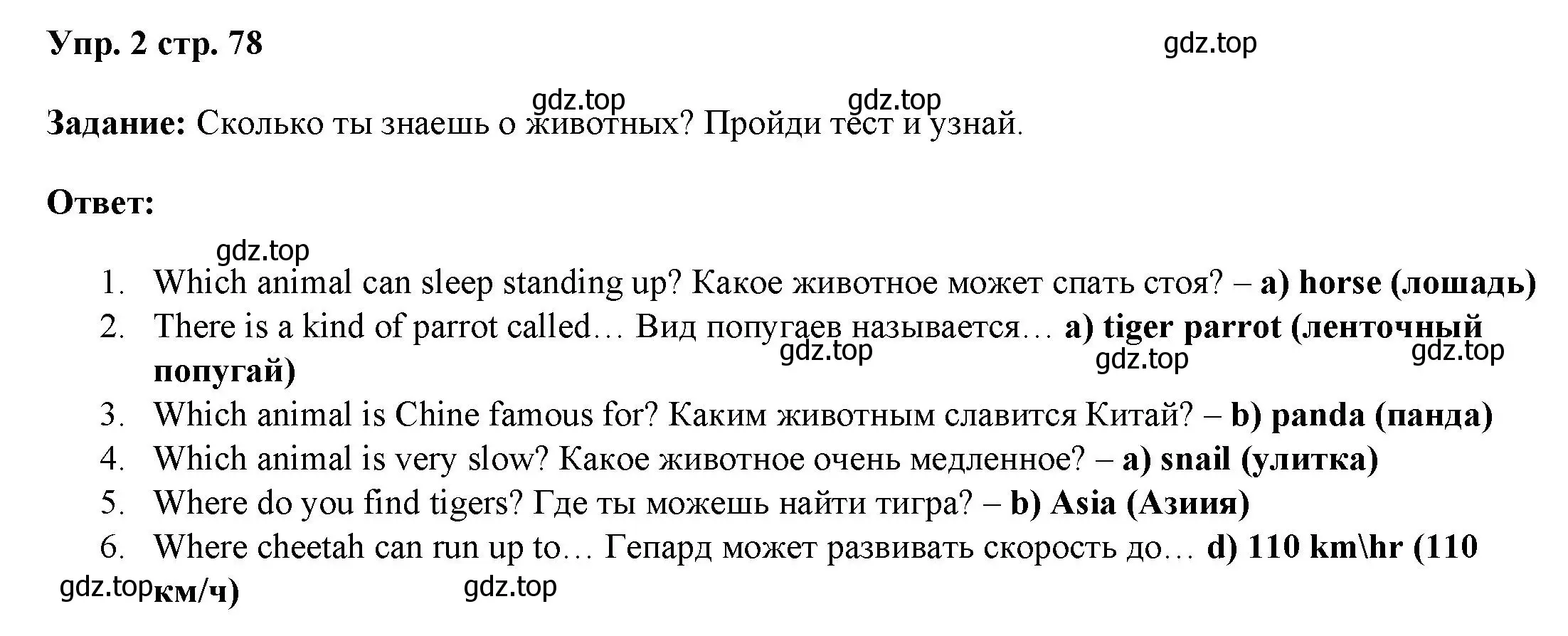 Упр. 2 стр. 78

gdz.top

gdz.top gdz.top

Задание: Сколько ты знаешь о животных? Пройди тест и узнай.

Ответ:

gdz.top

1. Which animal can sleep standing up? Какое животное может спать стоя? – a) horse (лошадь)
2. There is a kind of parrot called… Вид попугаев называется… a) tiger parrot (ленточный попугай)

gdz.top gdz.top gdz.top

3. Which animal is Chine famous for? Каким животным славится Китай? – b) panda (панда)
4. Which animal is very slow? Какое животное очень медленное? – a) snail (улитка)
5. Where do you find tigers? Где ты можешь найти тигра? – b) Asia (Азиия)
6. Where cheetah can run up to… Гепард может развивать скорость до… d) 110 km\hr (110 км/ч)

gdz.top gdz.top